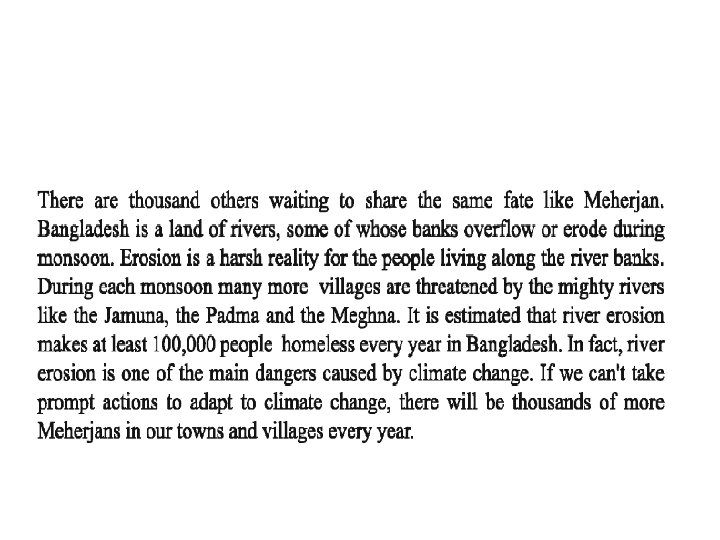 There are thousand others waiting to share the same fate like Meherjan. Bangladesh is a land of rivers, some of whose banks overflow or erode during monsoon. Erosion is a harsh reality for the people living along the river banks. During each monsoon many more villages are threatened by the mighty rivers like the Jamuna, the Padma and the Meghna. It is estimated that river erosion makes at least 100,000 people homeless every year in Bangladesh. In fact, river erosion is one of the main dangers caused by climate change. If we can't take prompt actions to adapt to climate change, there will be thousands of more Meherjans in our towns and villages every year.